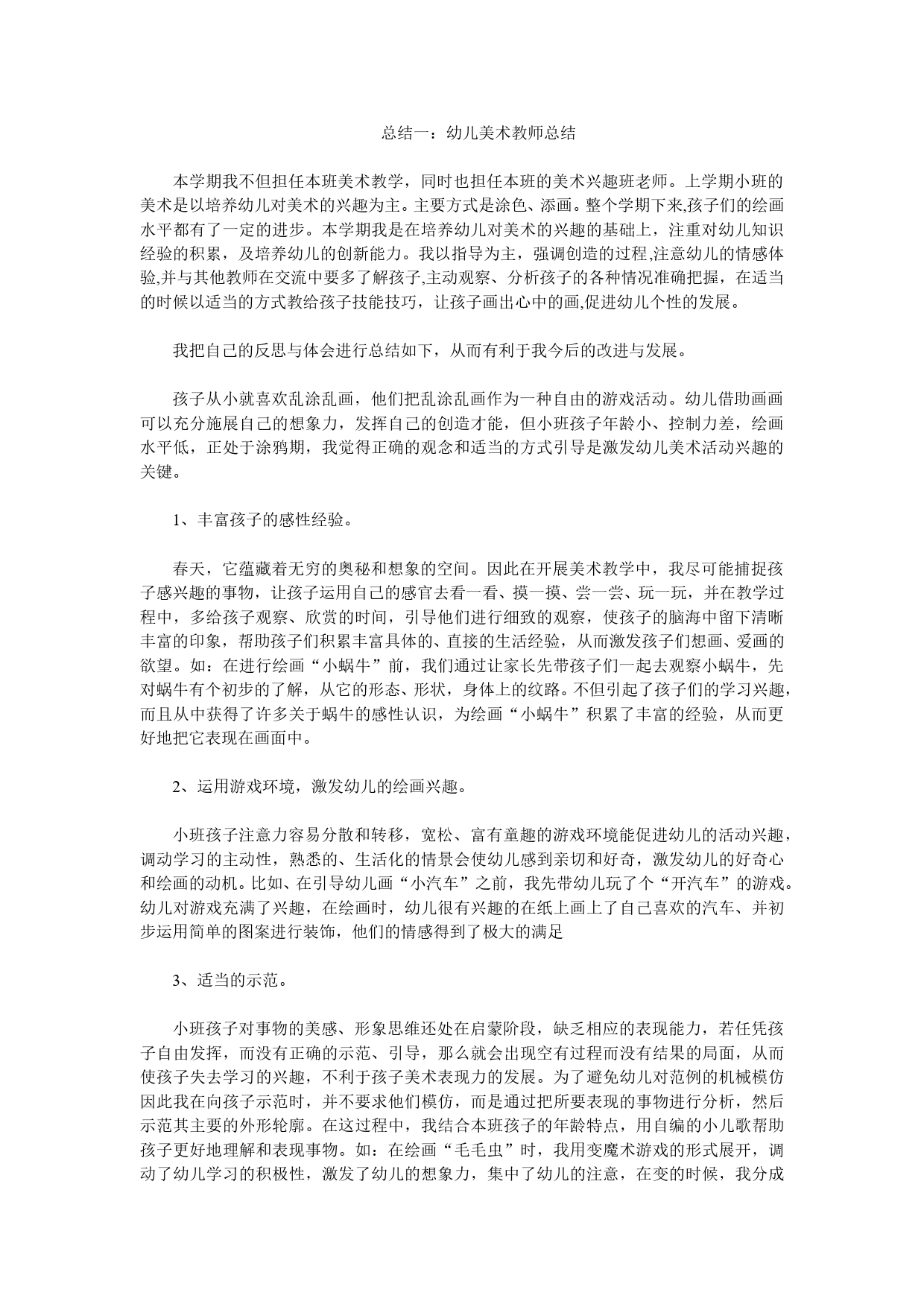 总结一：幼儿美术教师总结

本学期我不但担任本班美术教学，同时也担任本班的美术兴趣班老师。上学期小班的美术是以培养幼儿对美术的兴趣为主。主要方式是涂色、添画。整个学期下来,孩子们的绘画水平都有了一定的进步。本学期我是在培养幼儿对美术的兴趣的基础上，注重对幼儿知识经验的积累，及培养幼儿的创新能力。我以指导为主，强调创造的过程,注意幼儿的情感体验,并与其他教师在交流中要多了解孩子,主动观察、分析孩子的各种情况准确把握，在适当的时候以适当的方式教给孩子技能技巧，让孩子画出心中的画,促进幼儿个性的发展。

我把自己的反思与体会进行总结如下，从而有利于我今后的改进与发展。

孩子从小就喜欢乱涂乱画，他们把乱涂乱画作为一种自由的游戏活动。幼儿借助画画可以充分施展自己的想象力，发挥自己的创造才能，但小班孩子年龄小、控制力差，绘画水平低，正处于涂鸦期，我觉得正确的观念和适当的方式引导是激发幼儿美术活动兴趣的关键。

1、丰富孩子的感性经验。

春天，它蕴藏着无穷的奥秘和想象的空间。因此在开展美术教学中，我尽可能捕捉孩子感兴趣的事物，让孩子运用自己的感官去看一看、摸一摸、尝一尝、玩一玩，并在教学过程中，多给孩子观察、欣赏的时间，引导他们进行细致的观察，使孩子的脑海中留下清晰丰富的印象，帮助孩子们积累丰富具体的、直接的生活经验，从而激发孩子们想画、爱画的欲望。如：在进行绘画“小蜗牛”前，我们通过让家长先带孩子们一起去观察小蜗牛，先对蜗牛有个初步的了解，从它的形态、形状，身体上的纹路。不但引起了孩子们的学习兴趣，而且从中获得了许多关于蜗牛的感性认识，为绘画“小蜗牛”积累了丰富的经验，从而更好地把它表现在画面中。

2、运用游戏环境，激发幼儿的绘画兴趣。

小班孩子注意力容易分散和转移，宽松、富有童趣的游戏环境能促进幼儿的活动兴趣，调动学习的主动性，熟悉的、生活化的情景会使幼儿感到亲切和好奇，激发幼儿的好奇心和绘画的动机。比如、在引导幼儿画“小汽车”之前，我先带幼儿玩了个“开汽车”的游戏。幼儿对游戏充满了兴趣，在绘画时，幼儿很有兴趣的在纸上画上了自己喜欢的汽车、并初步运用简单的图案进行装饰，他们的情感得到了极大的满足

3、适当的示范。

小班孩子对事物的美感、形象思维还处在启蒙阶段，缺乏相应的表现能力，若任凭孩子自由发挥，而没有正确的示范、引导，那么就会出现空有过程而没有结果的局面，从而使孩子失去学习的兴趣，不利于孩子美术表现力的发展。为了避免幼儿对范例的机械模仿因此我在向孩子示范时，并不要求他们模仿，而是通过把所要表现的事物进行分析，然后示范其主要的外形轮廓。在这过程中，我结合本班孩子的年龄特点，用自编的小儿歌帮助孩子更好地理解和表现事物。如：在绘画“毛毛虫”时，我用变魔术游戏的形式展开，调动了幼儿学习的积极性，激发了幼儿的想象力，集中了幼儿的注意，在变的时候，我分成